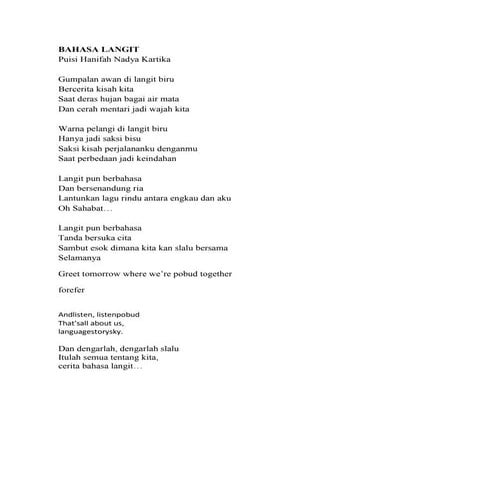 BAHASA LANGIT
Puisi Hanifah Nadya Kartika

Gumpalan awan di langit biru
Bercerita kisah kita
Saat deras hujan bagai air mata
Dan cerah mentari jadi wajah kita

Warna pelangi di langit biru
Hanya jadi saksi bisu
Saksi kisah perjalananku denganmu
Saat perbedaan jadi keindahan

Langit pun berbahasa
Dan bersenandung ria
Lantunkan lagu rindu antara engkau dan aku
Oh Sahabat…

Langit pun berbahasa
Tanda bersuka cita
Sambut esok dimana kita kan slalu bersama
Selamanya

Greet tomorrow where we're pobud together

forefer

Andlisten, listenpobud
That'sall about us,
languagestorysky.

Dan dengarlah, dengarlah slalu
Itulah semua tentang kita,
cerita bahasa langit…